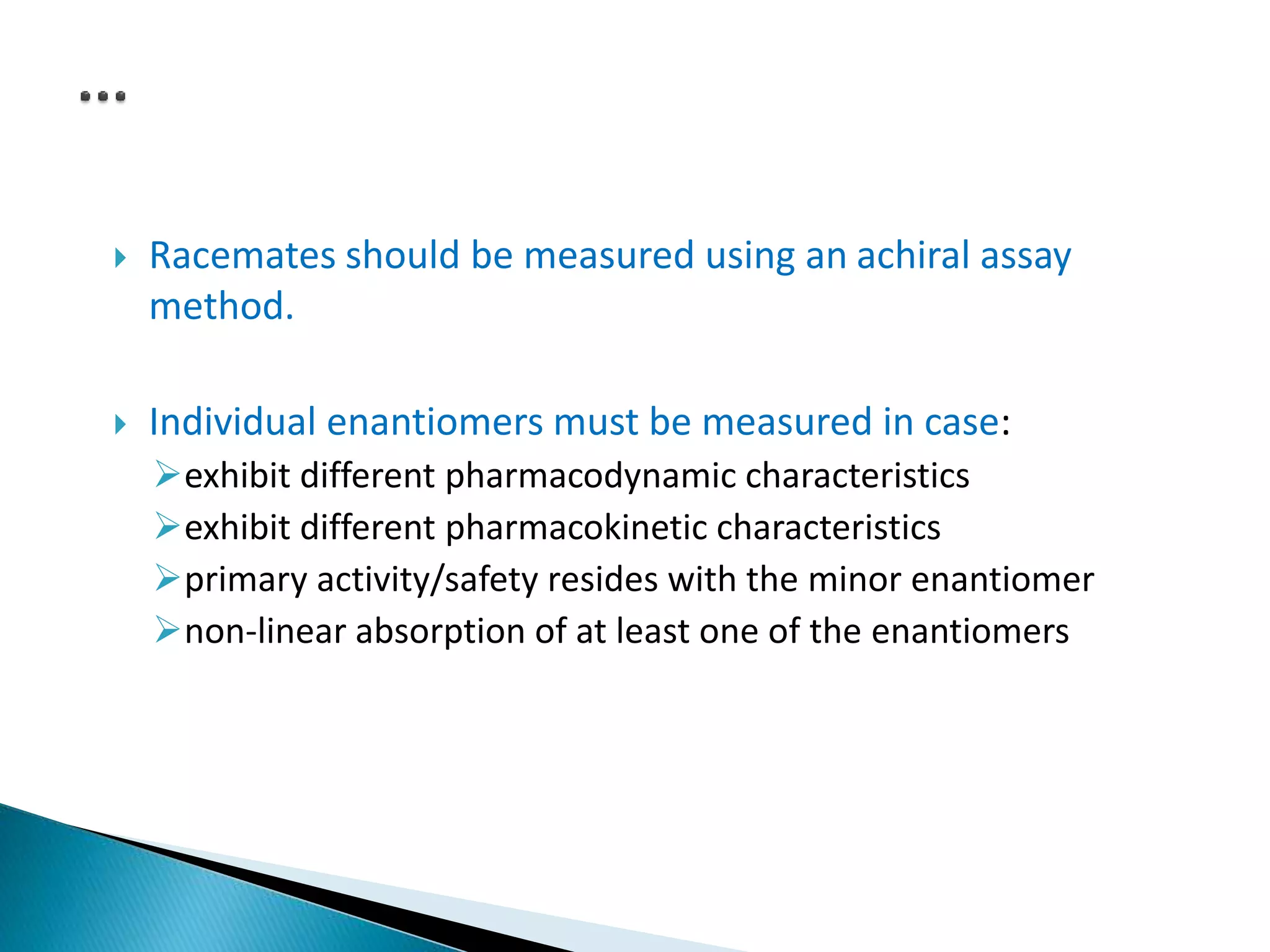 …

Racemates should be measured using an achiral assay method.

Individual enantiomers must be measured in case:
exhibit different pharmacodynamic characteristics
exhibit different pharmacokinetic characteristics
primary activity/safety resides with the minor enantiomer
non-linear absorption of at least one of the enantiomers